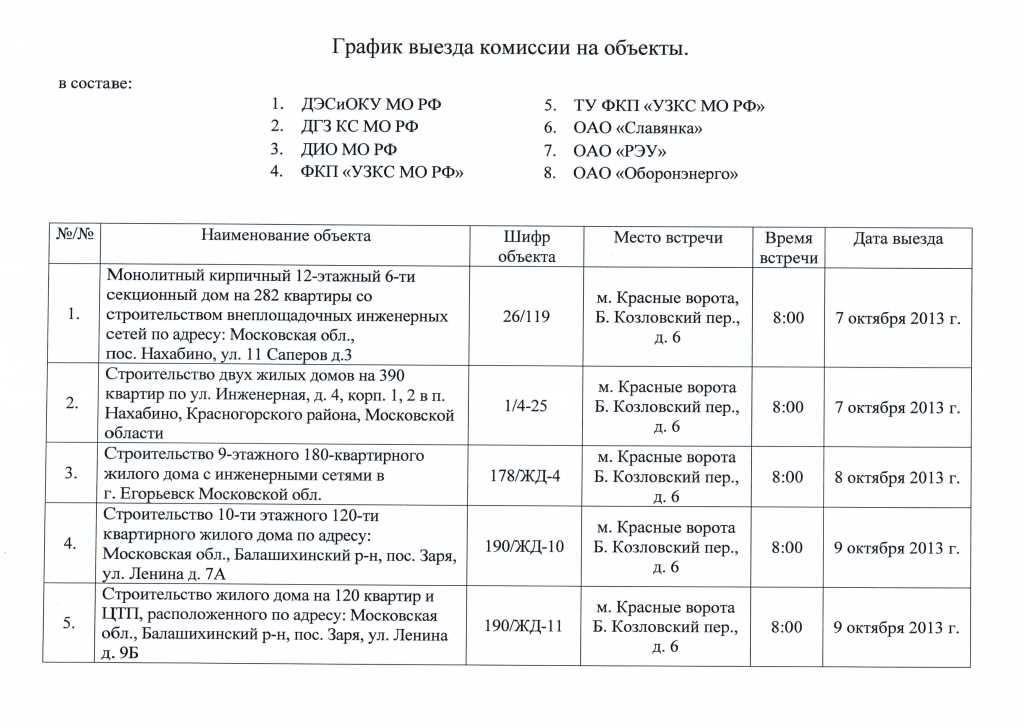 График выезда комиссии на объекты.

в составе:

1. ДЭСиОКУ МО РФ
2. ДГЗ КС МО РФ
3. ДИО МО РФ
4. ФКП «УЗКС МО РФ»

5. ТУ ФКП «УЗКС МО РФ»
6. ОАО «Славянка»
7. ОАО «РЭУ»
8. ОАО «Оборонэнерго»

| №/№ | Наименование объекта | Шифр объекта | Место встречи | Время встречи | Дата выезда |
|---|---|---|---|---|---|
| 1. | Монолитный кирпичный 12-этажный 6-ти секционный дом на 282 квартиры со строительством внеплощадочных инженерных сетей по адресу: Московская обл., пос. Нахабино, ул. 11 Саперов д.3 | 26/119 | м. Красные ворота, Б. Козловский пер., д. 6 | 8:00 | 7 октября 2013 г. |
| 2. | Строительство двух жилых домов на 390 квартир по ул. Инженерная, д. 4, корп. 1, 2 в п. Нахабино, Красногорского района, Московской области | 1/4-25 | м. Красные ворота Б. Козловский пер., д. 6 | 8:00 | 7 октября 2013 г. |
| 3. | Строительство 9-этажного 180-квартирного жилого дома с инженерными сетями в г. Егорьевск Московской обл. | 178/ЖД-4 | м. Красные ворота Б. Козловский пер., д. 6 | 8:00 | 8 октября 2013 г. |
| 4. | Строительство 10-ти этажного 120-ти квартирного жилого дома по адресу: Московская обл., Балашихинский р-н, пос. Заря, ул. Ленина д. 7А | 190/ЖД-10 | м. Красные ворота Б. Козловский пер., д. 6 | 8:00 | 9 октября 2013 г. |
| 5. | Строительство жилого дома на 120 квартир и ЦТП, расположенного по адресу: Московская обл., Балашихинский р-н, пос. Заря, ул. Ленина д. 9Б | 190/ЖД-11 | м. Красные ворота Б. Козловский пер., д. 6 | 8:00 | 9 октября 2013 г. |